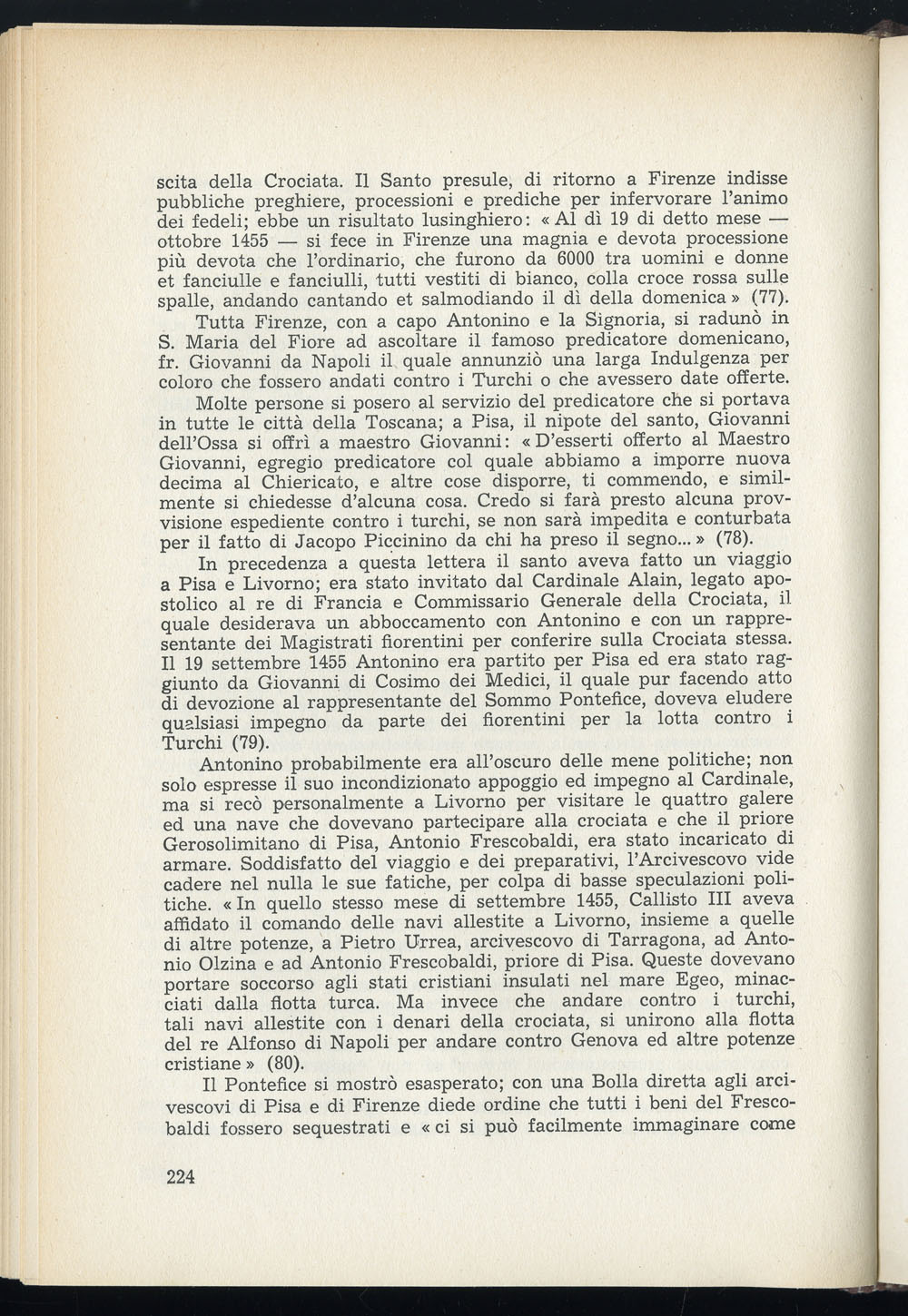 scita della Crociata. Il Santo presule, di ritorno a Firenze indisse pubbliche preghiere, processioni e prediche per infervorare l'animo dei fedeli; ebbe un risultato lusinghiero: « Al dì 19 di detto mese — ottobre 1455 — si fece in Firenze una magnia e devota processione più devota che l'ordinario, che furono da 6000 tra uomini e donne et fanciulle e fanciulli, tutti vestiti di bianco, colla croce rossa sulle spalle, andando cantando et salmodiando il dì della domenica » (77).

Tutta Firenze, con a capo Antonino e la Signoria, si radunò in S. Maria del Fiore ad ascoltare il famoso predicatore domenicano, fr. Giovanni da Napoli il quale annunziò una larga Indulgenza per coloro che fossero andati contro i Turchi o che avessero date offerte.

Molte persone si posero al servizio del predicatore che si portava in tutte le città della Toscana; a Pisa, il nipote del santo, Giovanni dell'Ossa si offrì a maestro Giovanni: « D'esserti offerto al Maestro Giovanni, egregio predicatore col quale abbiamo a imporre nuova decima al Chiericato, e altre cose disporre, ti commendo, e similmente si chiedesse d'alcuna cosa. Credo si farà presto alcuna provvisione espediente contro i turchi, se non sarà impedita e conturbata per il fatto di Jacopo Piccinino da chi ha preso il segno... » (78).

In precedenza a questa lettera il santo aveva fatto un viaggio a Pisa e Livorno; era stato invitato dal Cardinale Alain, legato apostolico al re di Francia e Commissario Generale della Crociata, il quale desiderava un abboccamento con Antonino e con un rappresentante dei Magistrati fiorentini per conferire sulla Crociata stessa. Il 19 settembre 1455 Antonino era partito per Pisa ed era stato raggiunto da Giovanni di Cosimo dei Medici, il quale pur facendo atto di devozione al rappresentante del Sommo Pontefice, doveva eludere qualsiasi impegno da parte dei fiorentini per la lotta contro i Turchi (79).

Antonino probabilmente era all'oscuro delle mene politiche; non solo espresse il suo incondizionato appoggio ed impegno al Cardinale, ma si recò personalmente a Livorno per visitare le quattro galere ed una nave che dovevano partecipare alla crociata e che il priore Gerosolimitano di Pisa, Antonio Frescobaldi, era stato incaricato di armare. Soddisfatto del viaggio e dei preparativi, l'Arcivescovo vide cadere nel nulla le sue fatiche, per colpa di basse speculazioni politiche. « In quello stesso mese di settembre 1455, Callisto III aveva affidato il comando delle navi allestite a Livorno, insieme a quelle di altre potenze, a Pietro Urrea, arcivescovo di Tarragona, ad Antonio Olzina e ad Antonio Frescobaldi, priore di Pisa. Queste dovevano portare soccorso agli stati cristiani insulati nel mare Egeo, minacciati dalla flotta turca. Ma invece che andare contro i turchi, tali navi allestite con i denari della crociata, si unirono alla flotta del re Alfonso di Napoli per andare contro Genova ed altre potenze cristiane » (80).

Il Pontefice si mostrò esasperato; con una Bolla diretta agli arcivescovi di Pisa e di Firenze diede ordine che tutti i beni del Frescobaldi fossero sequestrati e « ci si può facilmente immaginare come

224